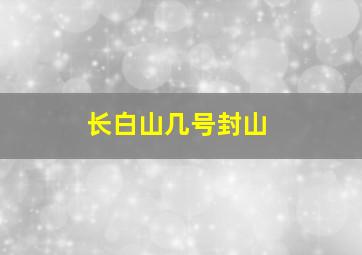 长白山几号封山